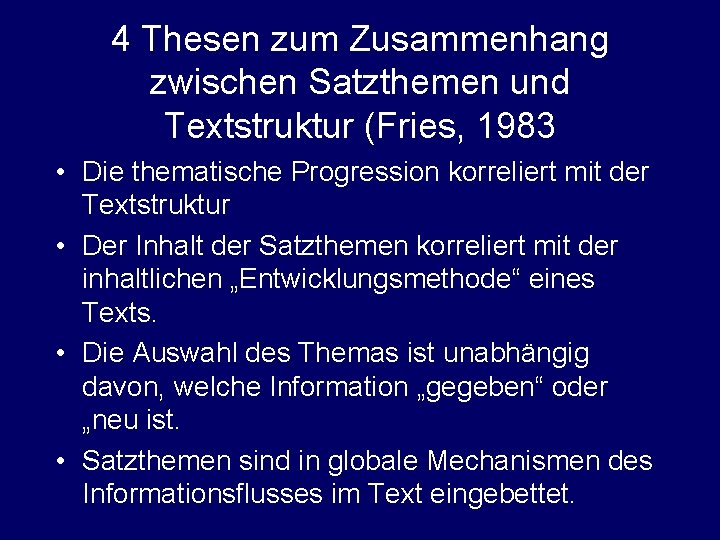 4 Thesen zum Zusammenhang zwischen Satzthemen und Textstruktur (Fries, 1983

• Die thematische Progression korreliert mit der Textstruktur

• Der Inhalt der Satzthemen korreliert mit der inhaltlichen „Entwicklungsmethode“ eines Texts.

• Die Auswahl des Themas ist unabhängig davon, welche Information „gegeben“ oder „neu ist.

• Satzthemen sind in globale Mechanismen des Informationsflusses im Text eingebettet.